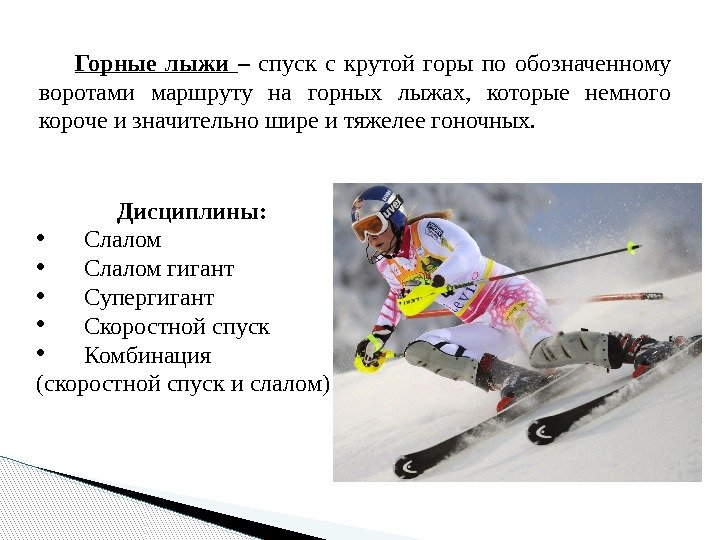 Горные лыжи – спуск с крутой горы по обозначенному воротами маршруту на горных лыжах, которые немного короче и значительно шире и тяжелее гоночных.

Дисциплины:
• Слалом
• Слалом гигант
• Супергигант
• Скоростной спуск
• Комбинация
(скоростной спуск и слалом)